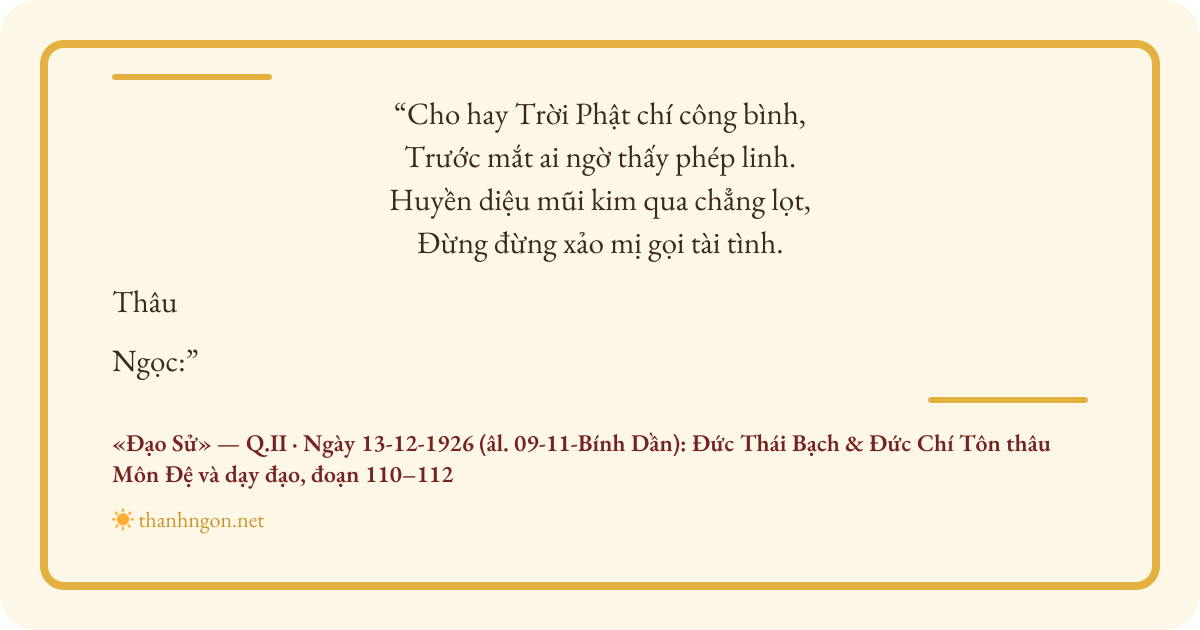 "Cho hay Trời Phật chí công bình,
Trước mắt ai ngờ thấy phép linh.
Huyền diệu mũi kim qua chẳng lọt,
Đừng đừng xảo mị gọi tài tình.

Thâu

Ngọc:"

«Đạo Sử» — Q.II · Ngày 13-12-1926 (âl. 09-11-Bính Dần): Đức Thái Bạch & Đức Chí Tôn thâu Môn Đệ và dạy đạo, đoạn 110–112

thanhngon.net